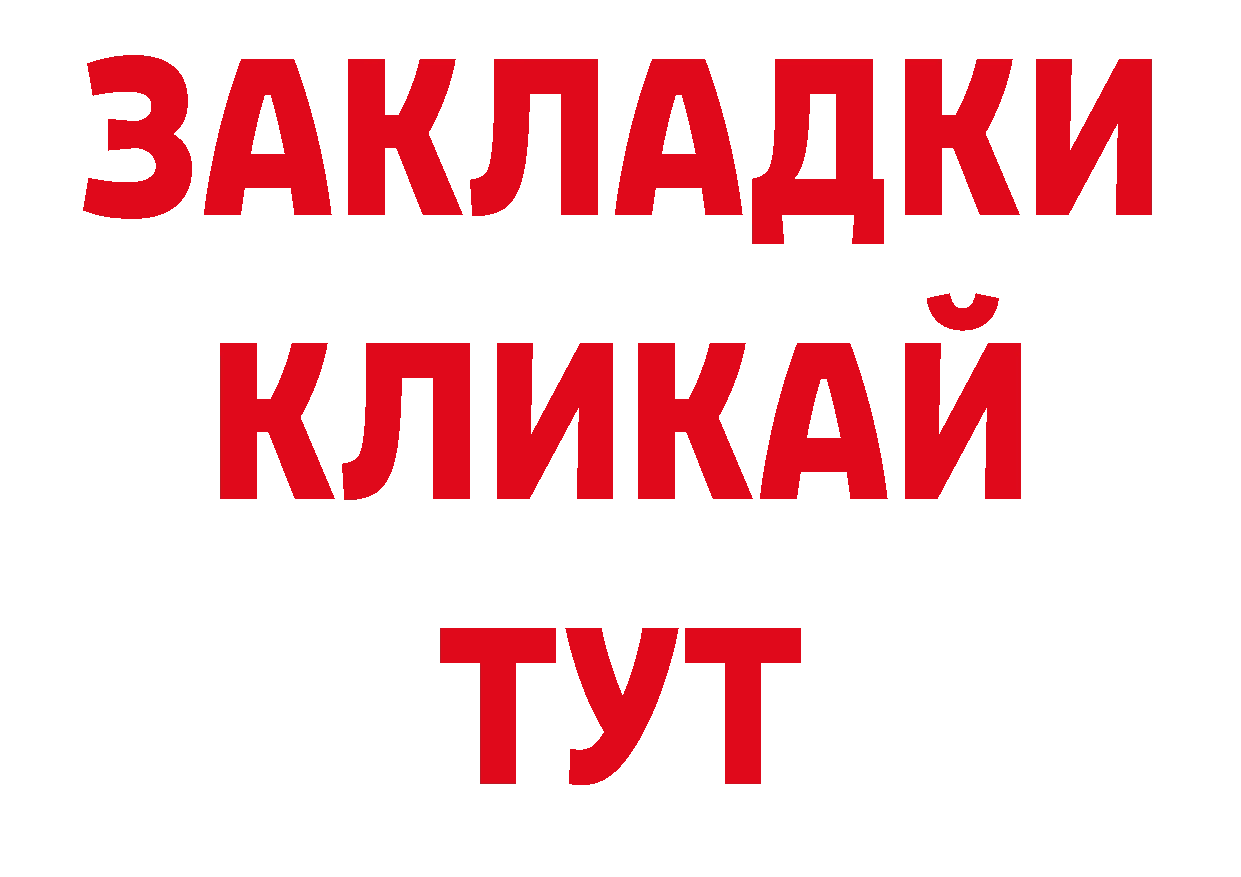 ЗАКЛАДКИ
КЛИКАЙ
ТУТ